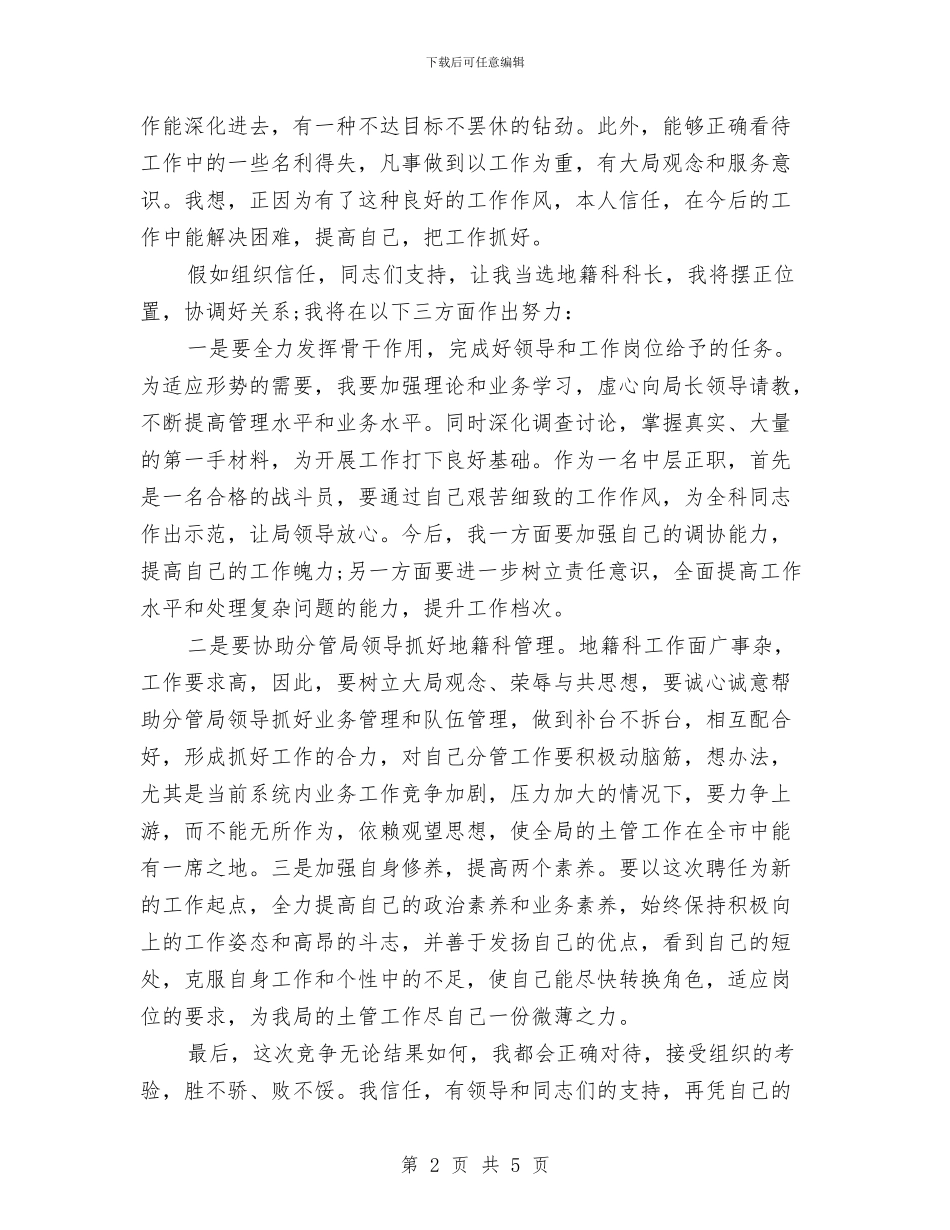 下载后可任意编辑

作能深化进去，有一种不达目标不罢休的钻劲。此外，能够正确看待工作中的一些名利得失，凡事做到以工作为重，有大局观念和服务意识。我想，正因为有了这种良好的工作作风，本人信任，在今后的工作中能解决困难，提高自己，把工作抓好。

假如组织信任，同志们支持，让我当选地籍科科长，我将摆正位置，协调好关系;我将在以下三方面作出努力：

一是要全力发挥骨干作用，完成好领导和工作岗位给予的任务。为适应形势的需要，我要加强理论和业务学习，虚心向局长领导请教，不断提高管理水平和业务水平。同时深化调查讨论，掌握真实、大量的第一手材料，为开展工作打下良好基础。作为一名中层正职，首先是一名合格的战斗员，要通过自己艰苦细致的工作作风，为全科同志作出示范，让局领导放心。今后，我一方面要加强自己的调协能力，提高自己的工作魄力;另一方面要进一步树立责任意识，全面提高工作水平和处理复杂问题的能力，提升工作档次。

二是要协助分管局领导抓好地籍科管理。地籍科工作面广事杂，工作要求高，因此，要树立大局观念、荣辱与共思想，要诚心诚意帮助分管局领导抓好业务管理和队伍管理，做到补台不拆台，相互配合好，形成抓好工作的合力，对自己分管工作要积极动脑筋，想办法，尤其是当前系统内业务工作竞争加剧，压力加大的情况下，要力争上游，而不能无所作为，依赖观望思想，使全局的土管工作在全市中能有一席之地。三是加强自身修养，提高两个素养。要以这次聘任为新的工作起点，全力提高自己的政治素养和业务素养，始终保持积极向上的工作姿态和高昂的斗志，并善于发扬自己的优点，看到自己的短处，克服自身工作和个性中的不足，使自己能尽快转换角色，适应岗位的要求，为我局的土管工作尽自己一份微薄之力。

最后，这次竞争无论结果如何，我都会正确对待，接受组织的考验，胜不骄、败不馁。我信任，有领导和同志们的支持，再凭自己的

第 2 页 共 5 页